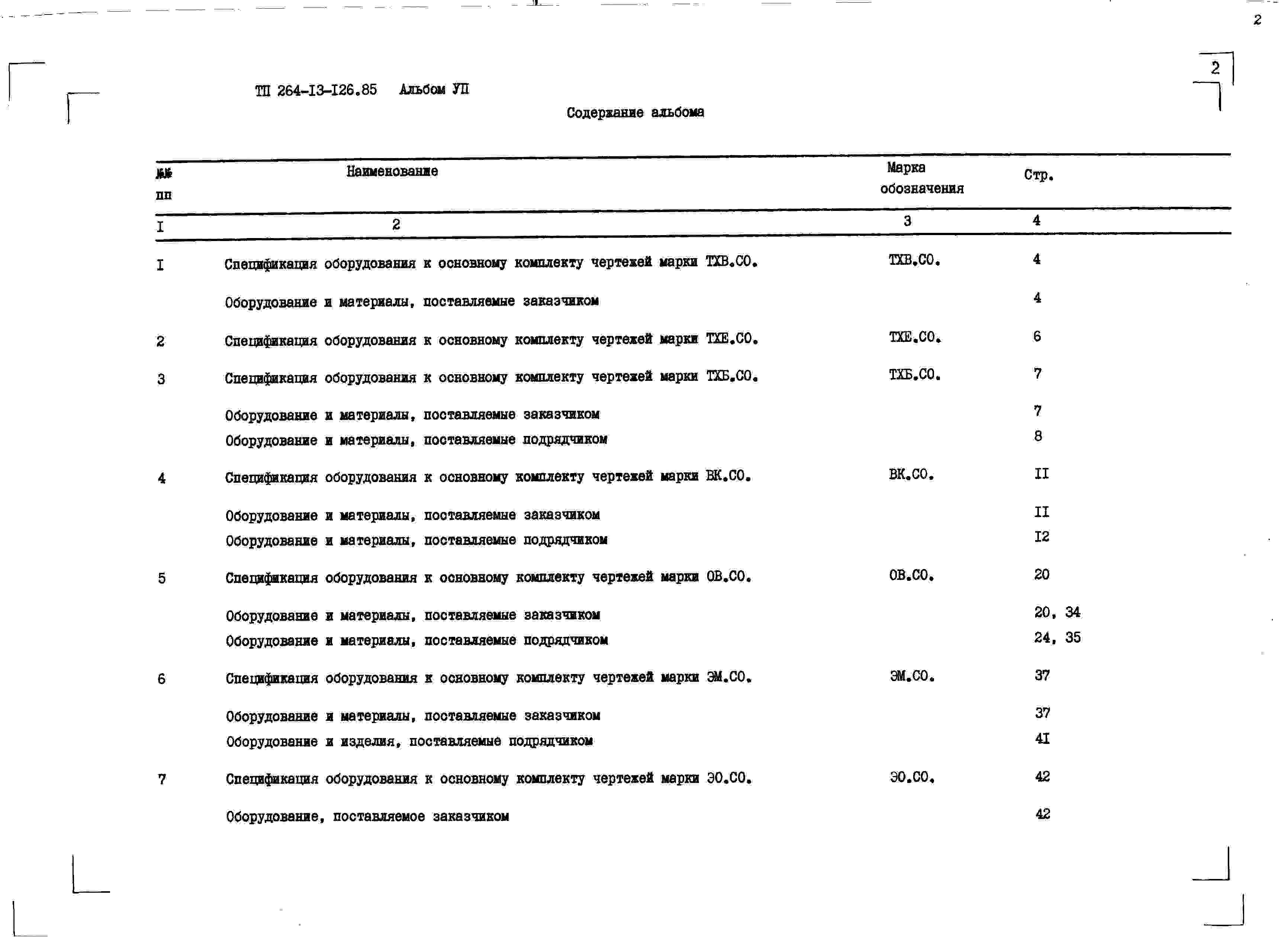 2

2

ТП 264-I3-I26.85 Альбом УП

Содержание альбома

| №№ пп | Наименование | Марка обозначения | Стр. |
|---|---|---|---|
| I | 2 | 3 | 4 |
| I | Спецификация оборудования к основному комплекту чертежей марки ТХВ.СО. | ТХВ.СО. | 4 |
| | Оборудование и материалы, поставляемые заказчиком | | 4 |
| 2 | Спецификация оборудования к основному комплекту чертежей марки ТХЕ.СО. | ТХЕ.СО. | 6 |
| 3 | Спецификация оборудования к основному комплекту чертежей марки ТХБ.СО. | ТХБ.СО. | 7 |
| | Оборудование и материалы, поставляемые заказчиком | | 7 |
| | Оборудование и материалы, поставляемые подрядчиком | | 8 |
| 4 | Спецификация оборудования к основному комплекту чертежей марки ВК.СО. | ВК.СО. | II |
| | Оборудование и материалы, поставляемые заказчиком | | II |
| | Оборудование и материалы, поставляемые подрядчиком | | I2 |
| 5 | Спецификация оборудования к основному комплекту чертежей марки ОВ.СО. | ОВ.СО. | 20 |
| | Оборудование и материалы, поставляемые заказчиком | | 20, 34 |
| | Оборудование и материалы, поставляемые подрядчиком | | 24, 35 |
| 6 | Спецификация оборудования к основному комплекту чертежей марки ЭМ.СО. | ЭМ.СО. | 37 |
| | Оборудование и материалы, поставляемые заказчиком | | 37 |
| | Оборудование и изделия, поставляемые подрядчиком | | 4I |
| 7 | Спецификация оборудования к основному комплекту чертежей марки ЭО.СО. | ЭО.СО. | 42 |
| | Оборудование, поставляемое заказчиком | | 42 |